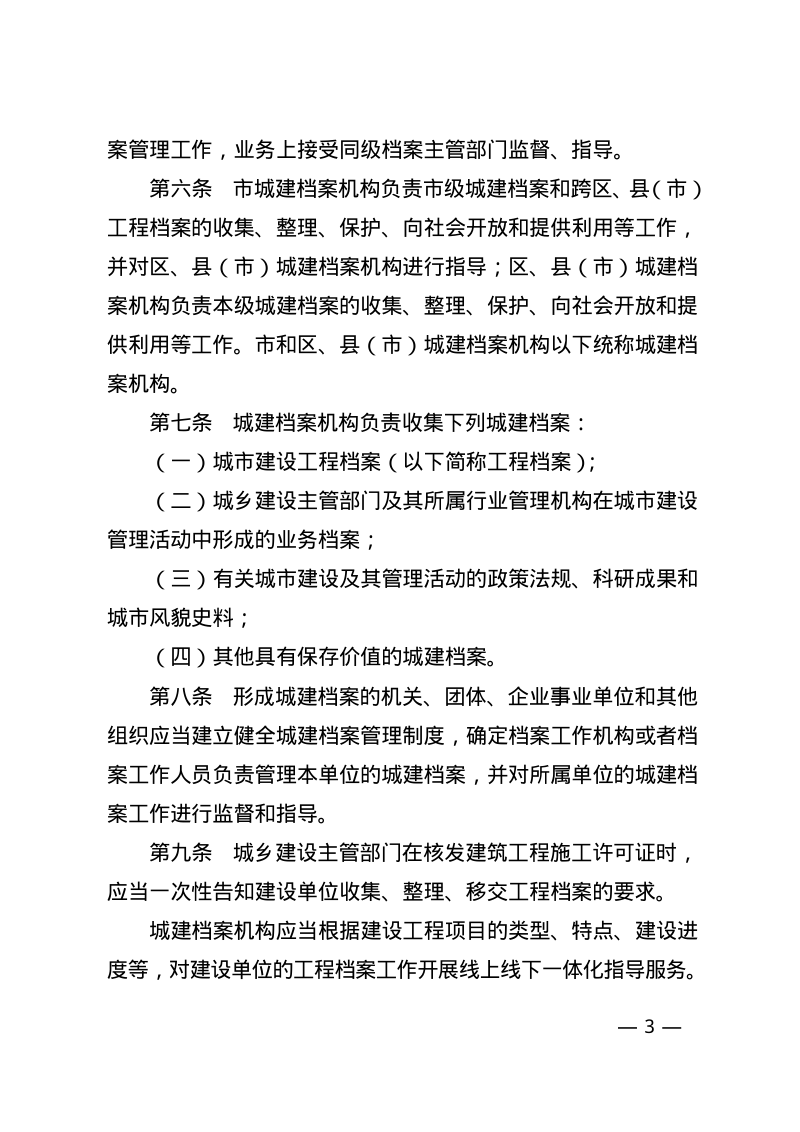 案管理工作，业务上接受同级档案主管部门监督、指导。

第六条　市城建档案机构负责市级城建档案和跨区、县（市）工程档案的收集、整理、保护、向社会开放和提供利用等工作，并对区、县（市）城建档案机构进行指导；区、县（市）城建档案机构负责本级城建档案的收集、整理、保护、向社会开放和提供利用等工作。市和区、县（市）城建档案机构以下统称城建档案机构。

第七条　城建档案机构负责收集下列城建档案：

（一）城市建设工程档案（以下简称工程档案）;

（二）城乡建设主管部门及其所属行业管理机构在城市建设管理活动中形成的业务档案；

（三）有关城市建设及其管理活动的政策法规、科研成果和城市风貌史料；

（四）其他具有保存价值的城建档案。

第八条　形成城建档案的机关、团体、企业事业单位和其他组织应当建立健全城建档案管理制度，确定档案工作机构或者档案工作人员负责管理本单位的城建档案，并对所属单位的城建档案工作进行监督和指导。

第九条　城乡建设主管部门在核发建筑工程施工许可证时，应当一次性告知建设单位收集、整理、移交工程档案的要求。

城建档案机构应当根据建设工程项目的类型、特点、建设进度等，对建设单位的工程档案工作开展线上线下一体化指导服务。

— 3 —